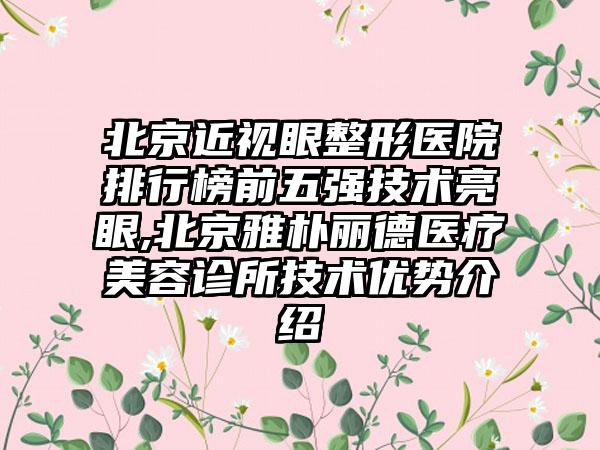 北京近视眼整形医院排行榜前五强技术亮眼,北京雅朴丽德医疗美容诊所技术优势介绍